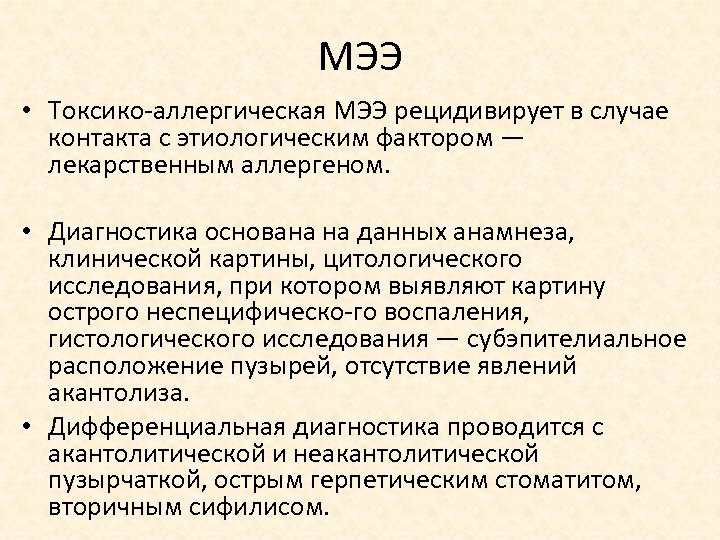 МЭЭ

• Токсико-аллергическая МЭЭ рецидивирует в случае контакта с этиологическим фактором — лекарственным аллергеном.

• Диагностика основана на данных анамнеза, клинической картины, цитологического исследования, при котором выявляют картину острого неспецифическо-го воспаления, гистологического исследования — субэпителиальное расположение пузырей, отсутствие явлений акантолиза.

• Дифференциальная диагностика проводится с акантолитической и неакантолитической пузырчаткой, острым герпетическим стоматитом, вторичным сифилисом.